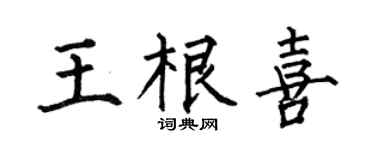 王根喜

词典网